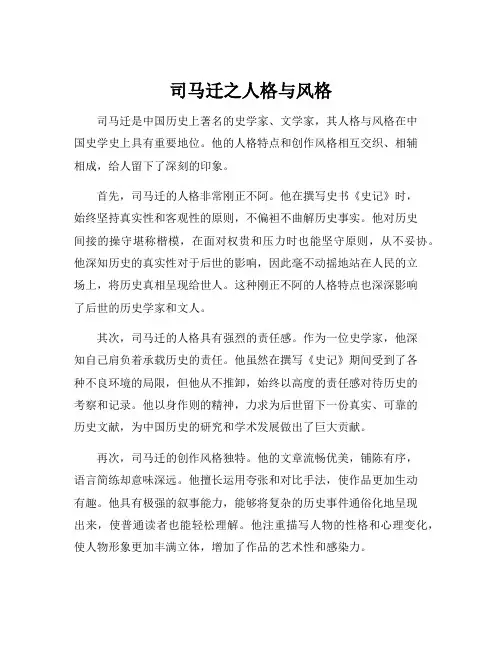 司马迁之人格与风格

司马迁是中国历史上著名的史学家、文学家，其人格与风格在中国史学史上具有重要地位。他的人格特点和创作风格相互交织、相辅相成，给人留下了深刻的印象。

首先，司马迁的人格非常刚正不阿。他在撰写史书《史记》时，始终坚持真实性和客观性的原则，不偏袒不曲解历史事实。他对历史间接的操守堪称楷模，在面对权贵和压力时也能坚守原则，从不妥协。他深知历史的真实性对于后世的影响，因此毫不动摇地站在人民的立场上，将历史真相呈现给世人。这种刚正不阿的人格特点也深深影响了后世的历史学家和文人。

其次，司马迁的人格具有强烈的责任感。作为一位史学家，他深知自己肩负着承载历史的责任。他虽然在撰写《史记》期间受到了各种不良环境的局限，但他从不推卸，始终以高度的责任感对待历史的考察和记录。他以身作则的精神，力求为后世留下一份真实、可靠的历史文献，为中国历史的研究和学术发展做出了巨大贡献。

再次，司马迁的创作风格独特。他的文章流畅优美，铺陈有序，语言简练却意味深远。他擅长运用夸张和对比手法，使作品更加生动有趣。他具有极强的叙事能力，能够将复杂的历史事件通俗化地呈现出来，使普通读者也能轻松理解。他注重描写人物的性格和心理变化，使人物形象更加丰满立体，增加了作品的艺术性和感染力。